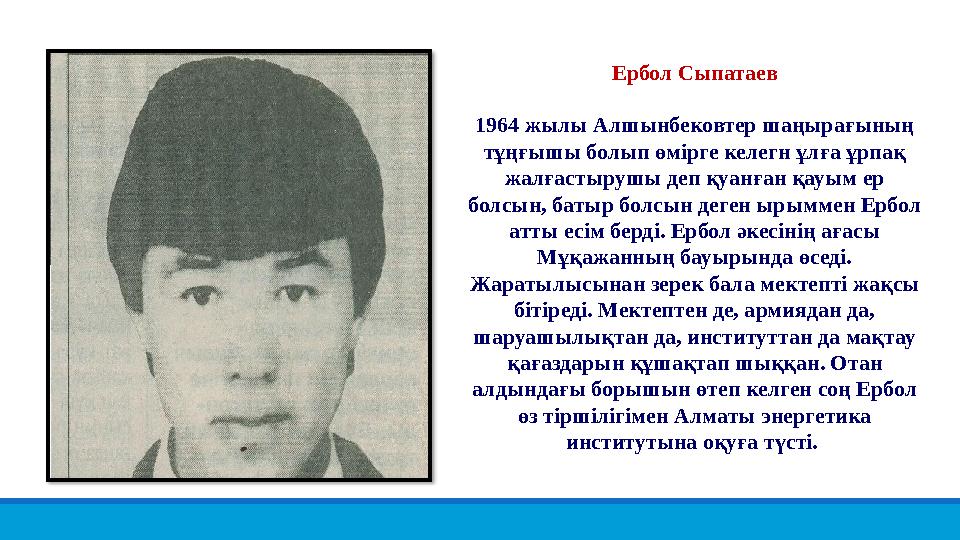 Ербол Сыпатаев

1964 жылы Алшынбековтер шаңырағының тұңғышы болып өмірге келегн ұлға ұрпақ жалғастырушы деп қуанған қауым ер болсын, батыр болсын деген ырыммен Ербол атты есім берді. Ербол әкесінің ағасы Мұқажанның бауырында өседі. Жаратылысынан зерек бала мектепті жақсы бітіреді. Мектептен де, армиядан да, шаруашылықтан да, институттан да мақтау қағаздарын құшақтап шыққан. Отан алдындағы борышын өтеп келген соң Ербол өз тіршілігімен Алматы энергетика институтына оқуға түсті.